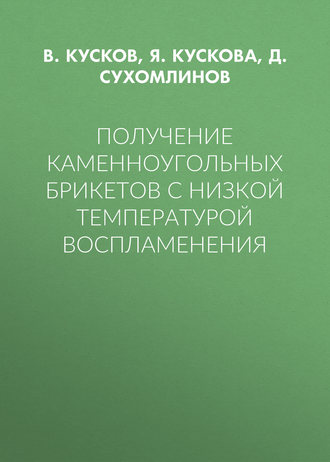 В. КУСКОВ, Я. КУСКОВА, Д. СУХОМЛИНОВ

ПОЛУЧЕНИЕ КАМЕННОУГОЛЬНЫХ БРИКЕТОВ С НИЗКОЙ ТЕМПЕРАТУРОЙ ВОСПЛАМЕНЕНИЯ